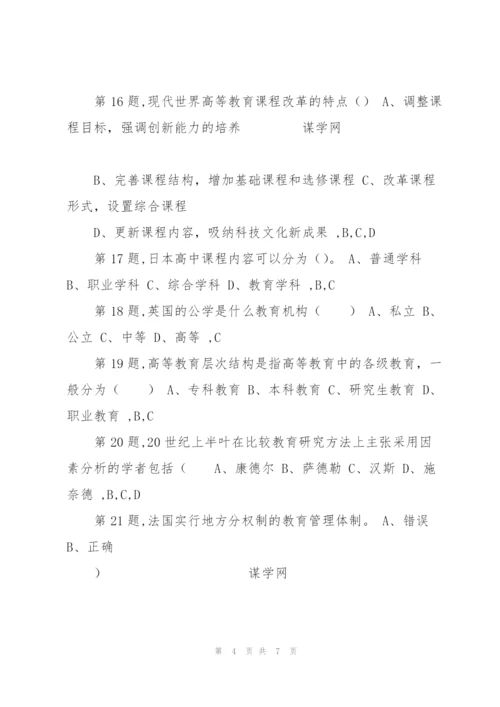 第 16 题,现代世界高等教育课程改革的特点（） A、调整课程目标，强调创新能力的培养 谋学网

B、完善课程结构，增加基础课程和选修课程 C、改革课程形式，设置综合课程

D、更新课程内容，吸纳科技文化新成果 ,B,C,D

第 17 题,日本高中课程内容可以分为（）。 A、普通学科 B、职业学科 C、综合学科 D、教育学科 ,B,C

第 18 题,英国的公学是什么教育机构（ ） A、私立 B、公立 C、中等 D、高等 ,C

第 19 题,高等教育层次结构是指高等教育中的各级教育，一般分为（ ） A、专科教育 B、本科教育 C、研究生教育 D、职业教育 ,B,C

第 20 题,20 世纪上半叶在比较教育研究方法上主张采用因素分析的学者包括（ A、康德尔 B、萨德勒 C、汉斯 D、施奈德 ,B,C,D

第 21 题,法国实行地方分权制的教育管理体制。 A、错误 B、正确

） 谋学网

第 4 页 共 7 页